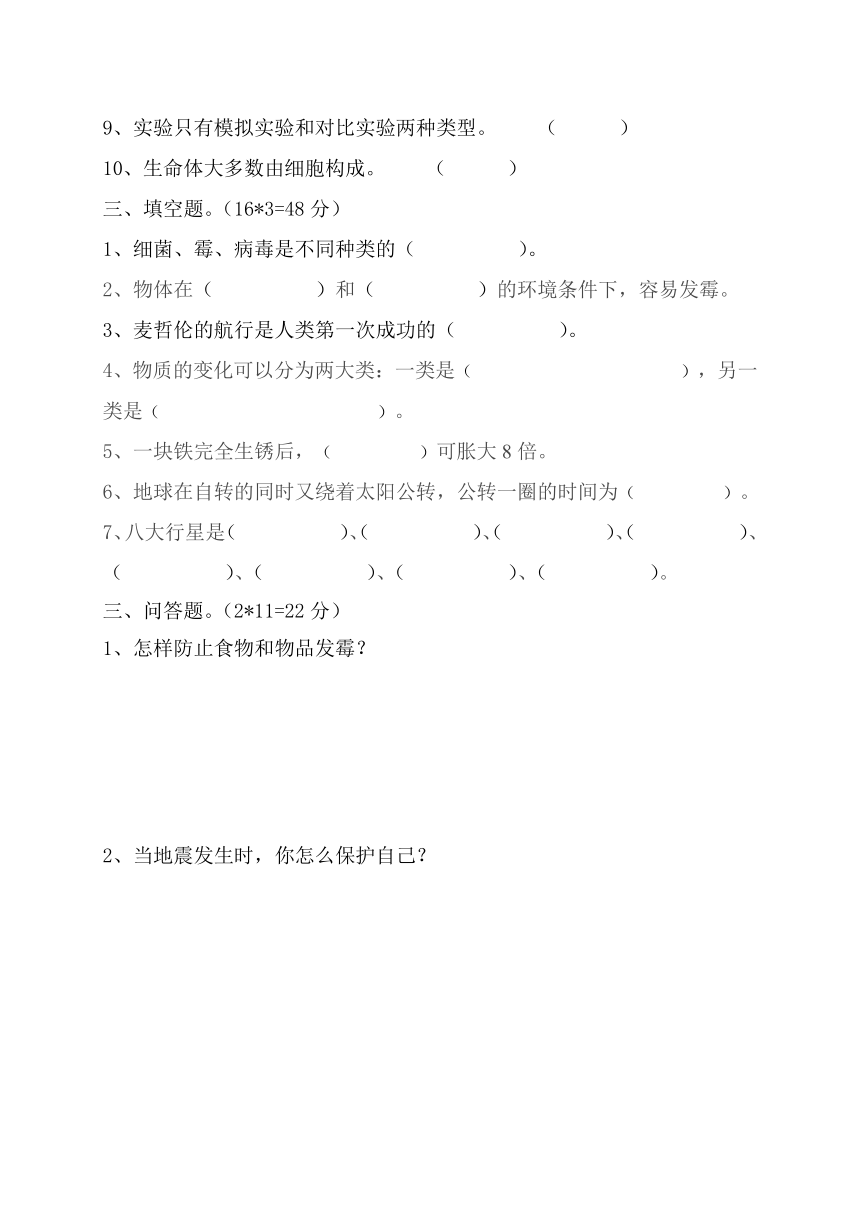 9、实验只有模拟实验和对比实验两种类型。 （ ）

10、生命体大多数由细胞构成。 （ ）

三、填空题。（16*3=48 分）

1、细菌、霉、病毒是不同种类的（ ）。

2、物体在（ ）和（ ）的环境条件下，容易发霉。

3、麦哲伦的航行是人类第一次成功的（ ）。

4、物质的变化可以分为两大类：一类是（ ），另一类是（ ）。

5、一块铁完全生锈后，（ ）可胀大 8 倍。

6、地球在自转的同时又绕着太阳公转，公转一圈的时间为（ ）。

7、八大行星是（ ）、（ ）、（ ）、（ ）、（ ）、（ ）、（ ）、（ ）。

三、问答题。（2*11=22 分）

1、怎样防止食物和物品发霉？

2、当地震发生时，你怎么保护自己？